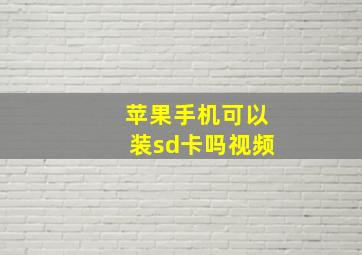 苹果手机可以装sd卡吗视频